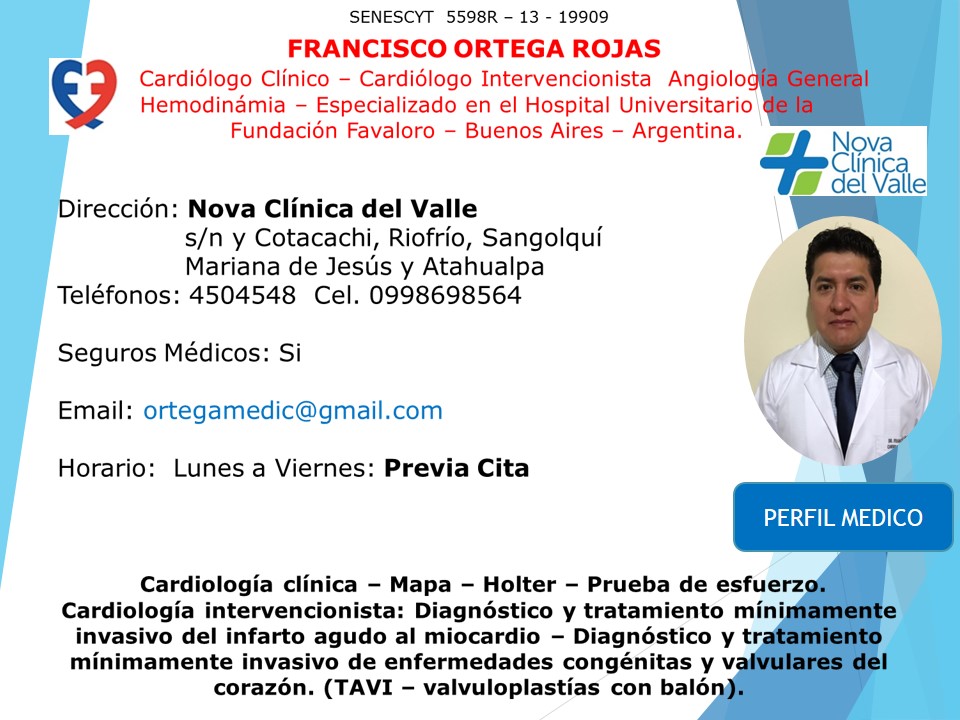 SENESCYT 5598R – 13 - 19909

FRANCISCO ORTEGA ROJAS

Cardiólogo Clínico – Cardiólogo Intervencionista Angiología General Hemodinámia – Especializado en el Hospital Universitario de la Fundación Favaloro – Buenos Aires – Argentina.

Nova Clínica del Valle

Dirección: Nova Clínica del Valle
s/n y Cotacachi, Riofrío, Sangolquí
Mariana de Jesús y Atahualpa
Teléfonos: 4504548 Cel. 0998698564

Seguros Médicos: Si

Email: ortegamedic@gmail.com

Horario: Lunes a Viernes: Previa Cita

PERFIL MEDICO

Cardiología clínica – Mapa – Holter – Prueba de esfuerzo. Cardiología intervencionista: Diagnóstico y tratamiento mínimamente invasivo del infarto agudo al miocardio – Diagnóstico y tratamiento mínimamente invasivo de enfermedades congénitas y valvulares del corazón. (TAVI – valvuloplastías con balón).